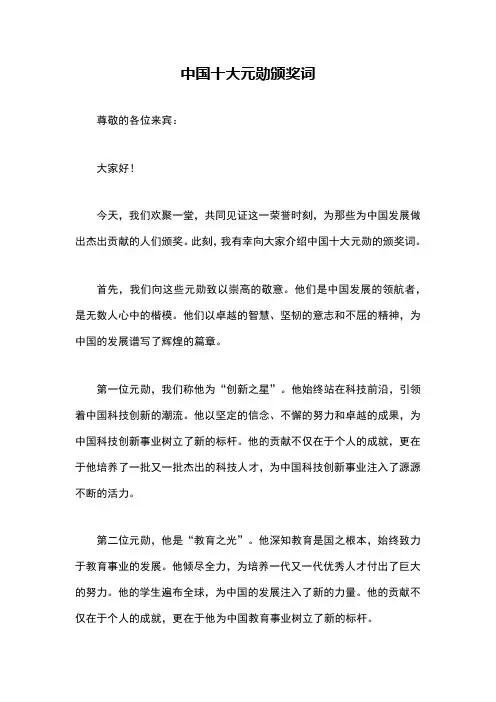 中国十大元勋颁奖词

尊敬的各位来宾：

大家好！

今天，我们欢聚一堂，共同见证这一荣誉时刻，为那些为中国发展做出杰出贡献的人们颁奖。此刻，我有幸向大家介绍中国十大元勋的颁奖词。

首先，我们向这些元勋致以崇高的敬意。他们是中国发展的领航者，是无数人心中的楷模。他们以卓越的智慧、坚韧的意志和不屈的精神，为中国的发展谱写了辉煌的篇章。

第一位元勋，我们称他为“创新之星”。他始终站在科技前沿，引领着中国科技创新的潮流。他以坚定的信念、不懈的努力和卓越的成果，为中国科技创新事业树立了新的标杆。他的贡献不仅在于个人的成就，更在于他培养了一批又一批杰出的科技人才，为中国科技创新事业注入了源源不断的活力。

第二位元勋，他是“教育之光”。他深知教育是国之根本，始终致力于教育事业的发展。他倾尽全力，为培养一代又一代优秀人才付出了巨大的努力。他的学生遍布全球，为中国的发展注入了新的力量。他的贡献不仅在于个人的成就，更在于他为中国教育事业树立了新的标杆。